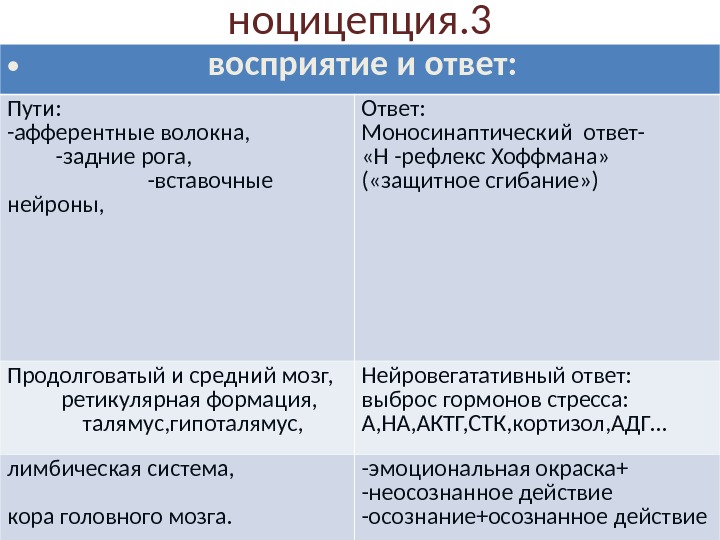 ноцицепция.3

| • восприятие и ответ: | |
|---|---|
| Пути: -афферентные волокна, -задние рога, -вставочные нейроны, | Ответ: Моносинаптический ответ- «Н -рефлекс Хоффмана» («защитное сгибание») |
| Продолговатый и средний мозг, ретикулярная формация, талямус,гипоталямус, | Нейровегатативный ответ: выброс гормонов стресса: А,НА,АКТГ,СТК,кортизол,АДГ… |
| лимбическая система, кора головного мозга. | -эмоциональная окраска+ -неосознанное действие -осознание+осознанное действие |